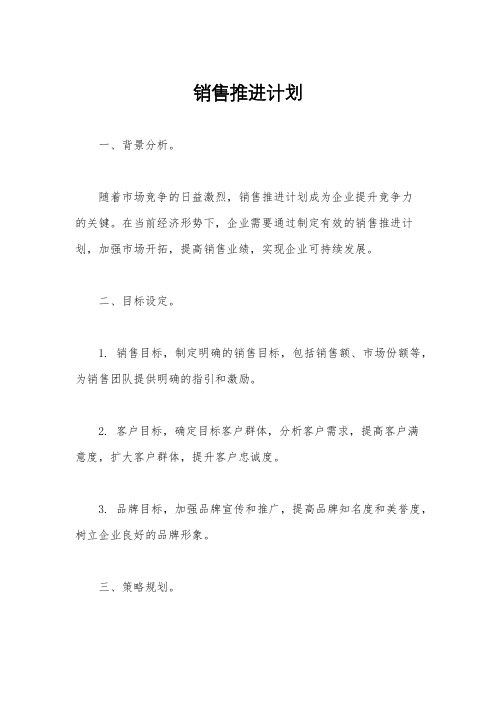 销售推进计划

一、背景分析。

随着市场竞争的日益激烈，销售推进计划成为企业提升竞争力的关键。在当前经济形势下，企业需要通过制定有效的销售推进计划，加强市场开拓，提高销售业绩，实现企业可持续发展。

二、目标设定。

1. 销售目标，制定明确的销售目标，包括销售额、市场份额等，为销售团队提供明确的指引和激励。

2. 客户目标，确定目标客户群体，分析客户需求，提高客户满意度，扩大客户群体，提升客户忠诚度。

3. 品牌目标，加强品牌宣传和推广，提高品牌知名度和美誉度，树立企业良好的品牌形象。

三、策略规划。